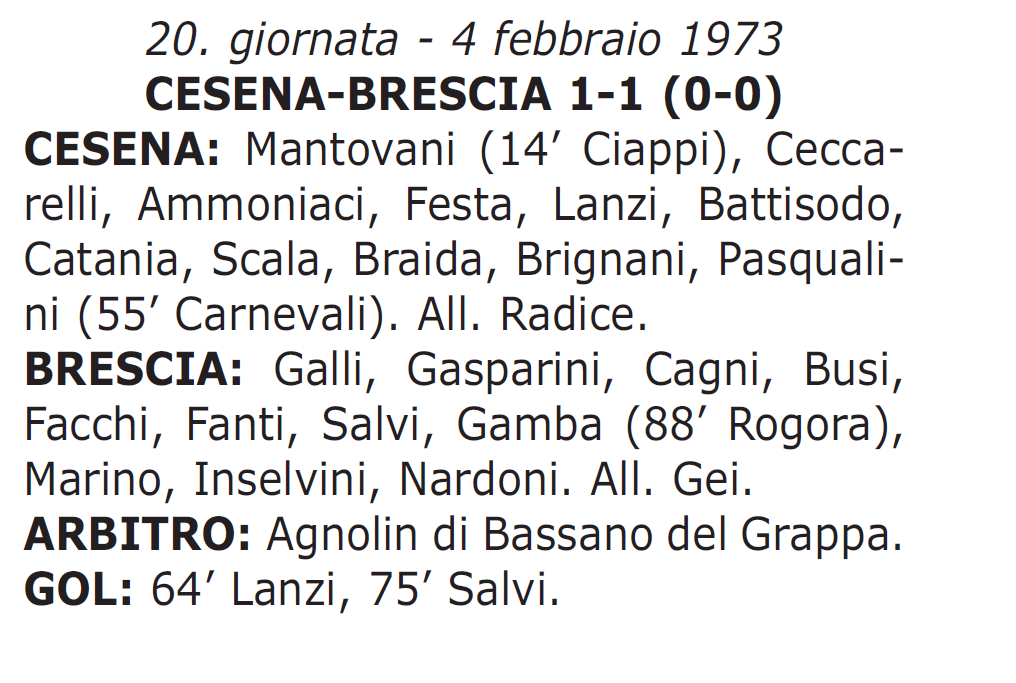 20. giornata - 4 febbraio 1973
CESENA-BRESCIA 1-1 (0-0)

CESENA: Mantovani (14’ Ciappi), Ceccarelli, Ammoniaci, Festa, Lanzi, Battisodo, Catania, Scala, Braida, Brignani, Pasqualini (55’ Carnevali). All. Radice.

BRESCIA: Galli, Gasparini, Cagni, Busi, Facchi, Fanti, Salvi, Gamba (88’ Rogora), Marino, Inselvini, Nardoni. All. Gei.

ARBITRO: Agnolin di Bassano del Grappa.

GOL: 64’ Lanzi, 75’ Salvi.